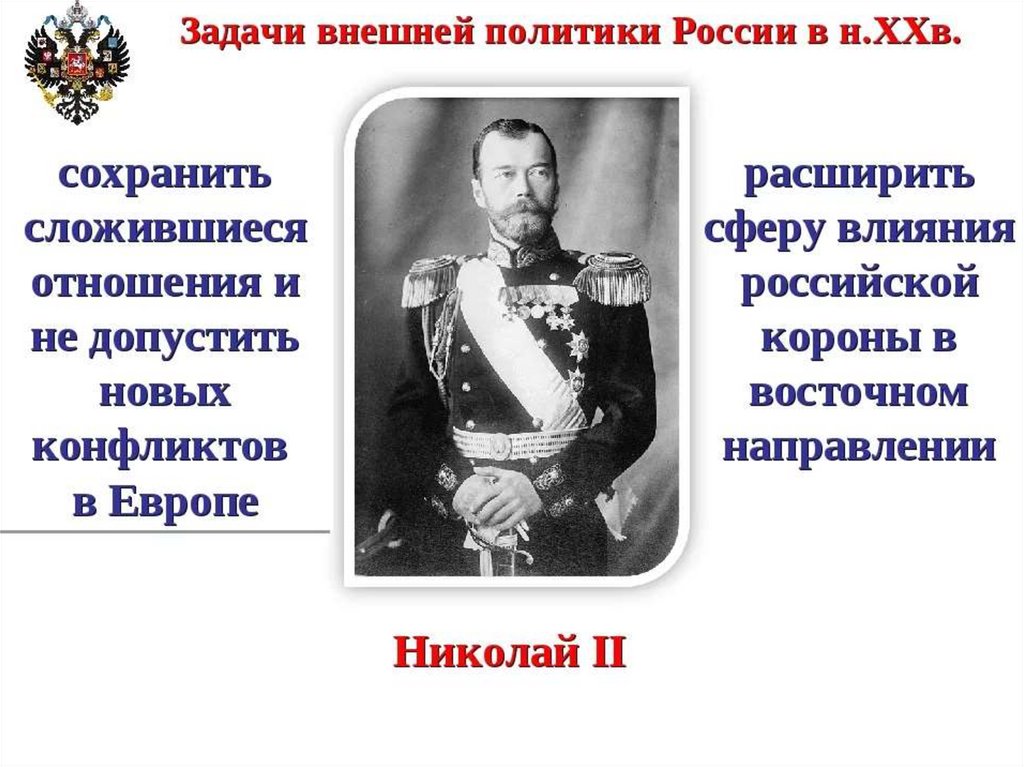 Задачи внешней политики России в н.XXв.

сохранить сложившиеся отношения и не допустить новых конфликтов в Европе

расширить сферу влияния российской короны в восточном направлении

Николай II